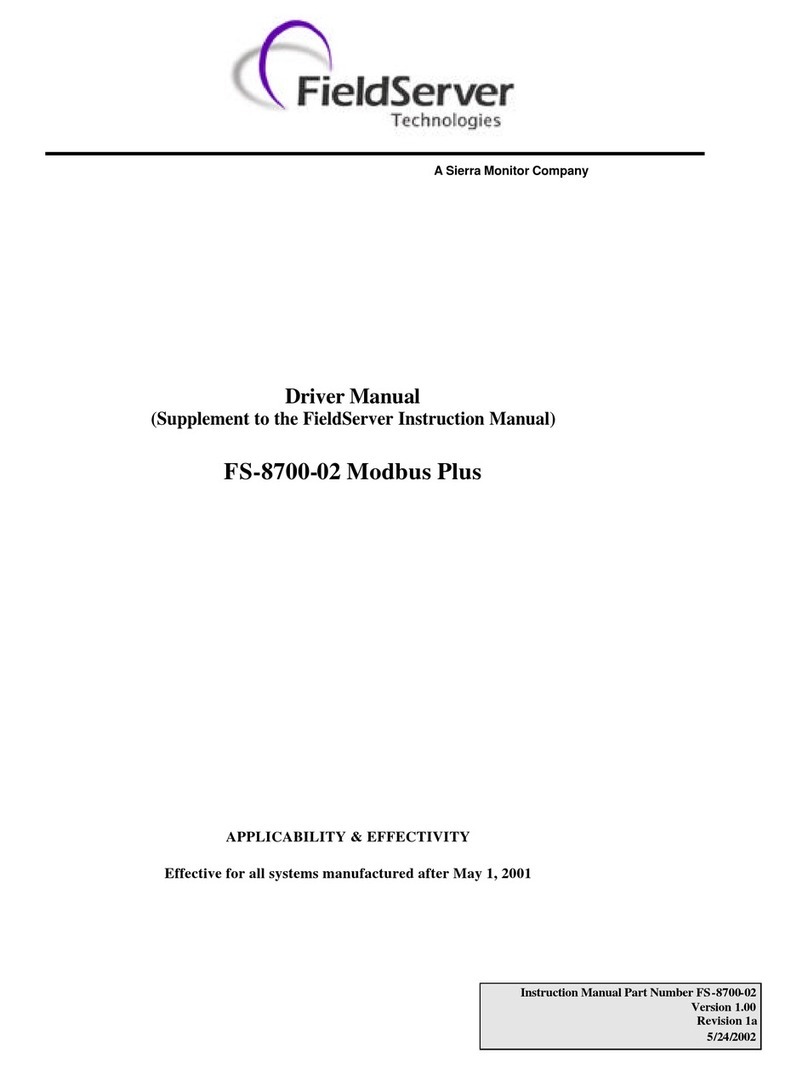 FieldServer
Technologies

A Sierra Monitor Company

Driver Manual
(Supplement to the FieldServer Instruction Manual)

FS-8700-02 Modbus Plus

APPLICABILITY & EFFECTIVITY

Effective for all systems manufactured after May 1, 2001

Instruction Manual Part Number FS-8700-02
Version 1.00
Revision 1a
5/24/2002